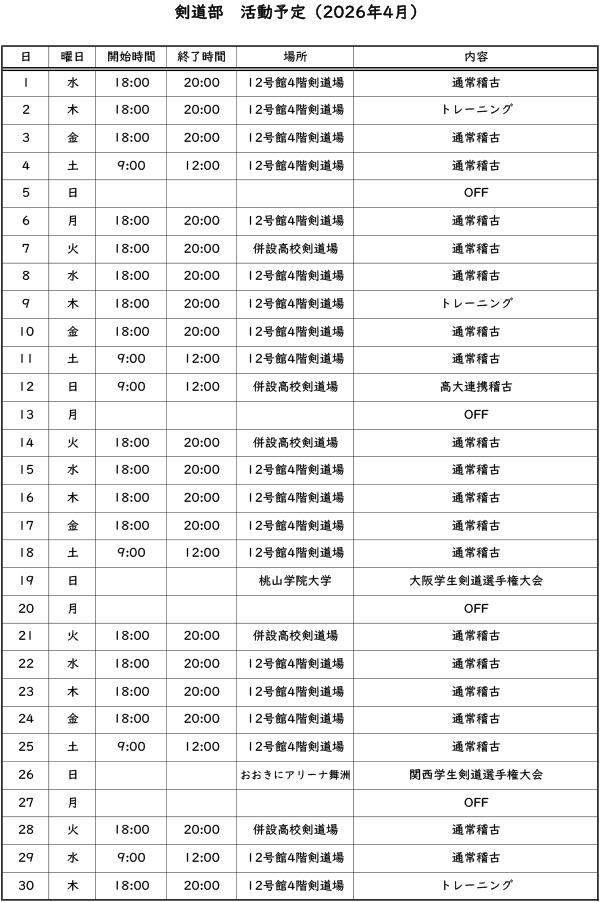 剣道部　活動予定（2026年4月）

| 日 | 曜日 | 開始時間 | 終了時間 | 場所 | 内容 |
|---|---|---|---|---|---|
| 1 | 水 | 18:00 | 20:00 | 12号館4階剣道場 | 通常稽古 |
| 2 | 木 | 18:00 | 20:00 | 12号館4階剣道場 | トレーニング |
| 3 | 金 | 18:00 | 20:00 | 12号館4階剣道場 | 通常稽古 |
| 4 | 土 | 9:00 | 12:00 | 12号館4階剣道場 | 通常稽古 |
| 5 | 日 | | | | OFF |
| 6 | 月 | 18:00 | 20:00 | 12号館4階剣道場 | 通常稽古 |
| 7 | 火 | 18:00 | 20:00 | 併設高校剣道場 | 通常稽古 |
| 8 | 水 | 18:00 | 20:00 | 12号館4階剣道場 | 通常稽古 |
| 9 | 木 | 18:00 | 20:00 | 12号館4階剣道場 | トレーニング |
| 10 | 金 | 18:00 | 20:00 | 12号館4階剣道場 | 通常稽古 |
| 11 | 土 | 9:00 | 12:00 | 12号館4階剣道場 | 通常稽古 |
| 12 | 日 | 9:00 | 12:00 | 併設高校剣道場 | 高大連携稽古 |
| 13 | 月 | | | | OFF |
| 14 | 火 | 18:00 | 20:00 | 併設高校剣道場 | 通常稽古 |
| 15 | 水 | 18:00 | 20:00 | 12号館4階剣道場 | 通常稽古 |
| 16 | 木 | 18:00 | 20:00 | 12号館4階剣道場 | 通常稽古 |
| 17 | 金 | 18:00 | 20:00 | 12号館4階剣道場 | 通常稽古 |
| 18 | 土 | 9:00 | 12:00 | 12号館4階剣道場 | 通常稽古 |
| 19 | 日 | | | 桃山学院大学 | 大阪学生剣道選手権大会 |
| 20 | 月 | | | | OFF |
| 21 | 火 | 18:00 | 20:00 | 併設高校剣道場 | 通常稽古 |
| 22 | 水 | 18:00 | 20:00 | 12号館4階剣道場 | 通常稽古 |
| 23 | 木 | 18:00 | 20:00 | 12号館4階剣道場 | 通常稽古 |
| 24 | 金 | 18:00 | 20:00 | 12号館4階剣道場 | 通常稽古 |
| 25 | 土 | 9:00 | 12:00 | 12号館4階剣道場 | 通常稽古 |
| 26 | 日 | | | おおきにアリーナ舞洲 | 関西学生剣道選手権大会 |
| 27 | 月 | | | | OFF |
| 28 | 火 | 18:00 | 20:00 | 併設高校剣道場 | 通常稽古 |
| 29 | 水 | 9:00 | 12:00 | 12号館4階剣道場 | 通常稽古 |
| 30 | 木 | 18:00 | 20:00 | 12号館4階剣道場 | トレーニング |